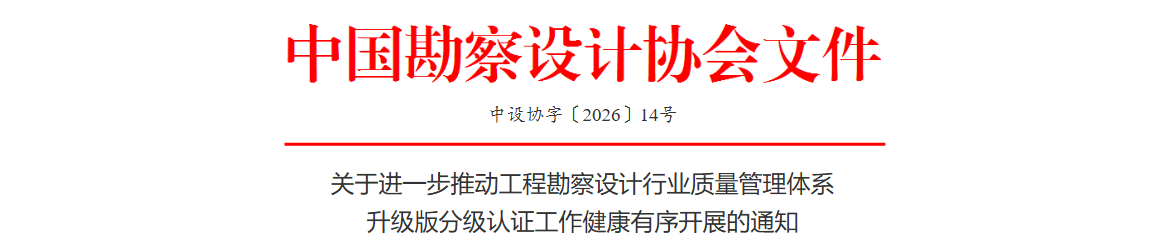 中国勘察设计协会文件

中设协字〔2026〕14号

关于进一步推动工程勘察设计行业质量管理体系升级版分级认证工作健康有序开展的通知